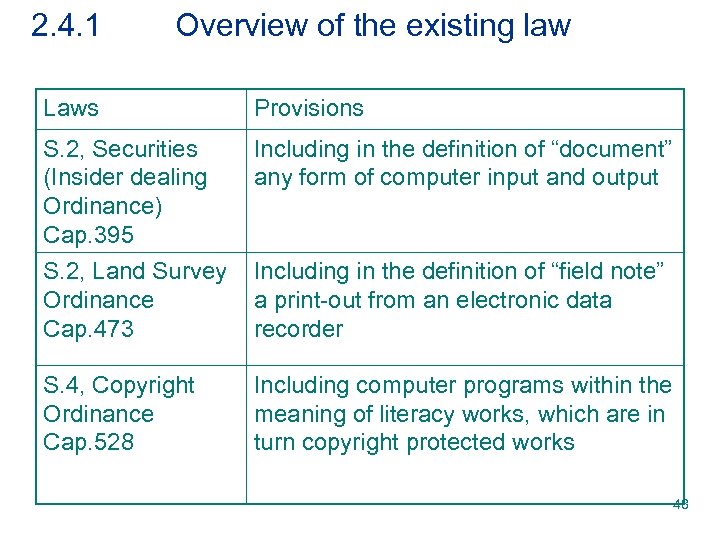 2.4.1 Overview of the existing law

| Laws | Provisions |
|---|---|
| S.2, Securities (Insider dealing Ordinance) Cap.395 | Including in the definition of "document" any form of computer input and output |
| S.2, Land Survey Ordinance Cap.473 | Including in the definition of "field note" a print-out from an electronic data recorder |
| S.4, Copyright Ordinance Cap.528 | Including computer programs within the meaning of literacy works, which are in turn copyright protected works |

48